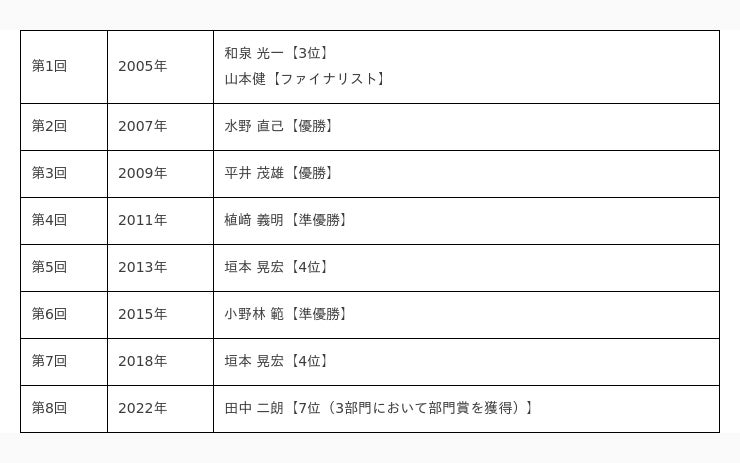 | 第1回 | 2005年 | 和泉 光一【3位】 山本健【ファイナリスト】 |
|---|---|---|
| 第2回 | 2007年 | 水野 直己【優勝】 |
| 第3回 | 2009年 | 平井 茂雄【優勝】 |
| 第4回 | 2011年 | 植﨑 義明【準優勝】 |
| 第5回 | 2013年 | 垣本 晃宏【4位】 |
| 第6回 | 2015年 | 小野林 範【準優勝】 |
| 第7回 | 2018年 | 垣本 晃宏【4位】 |
| 第8回 | 2022年 | 田中 二朗【7位（3部門において部門賞を獲得）】 |